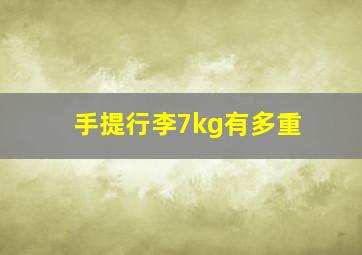 手提行李7kg有多重